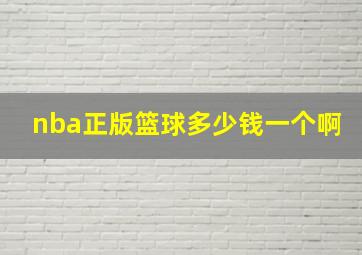 nba正版篮球多少钱一个啊